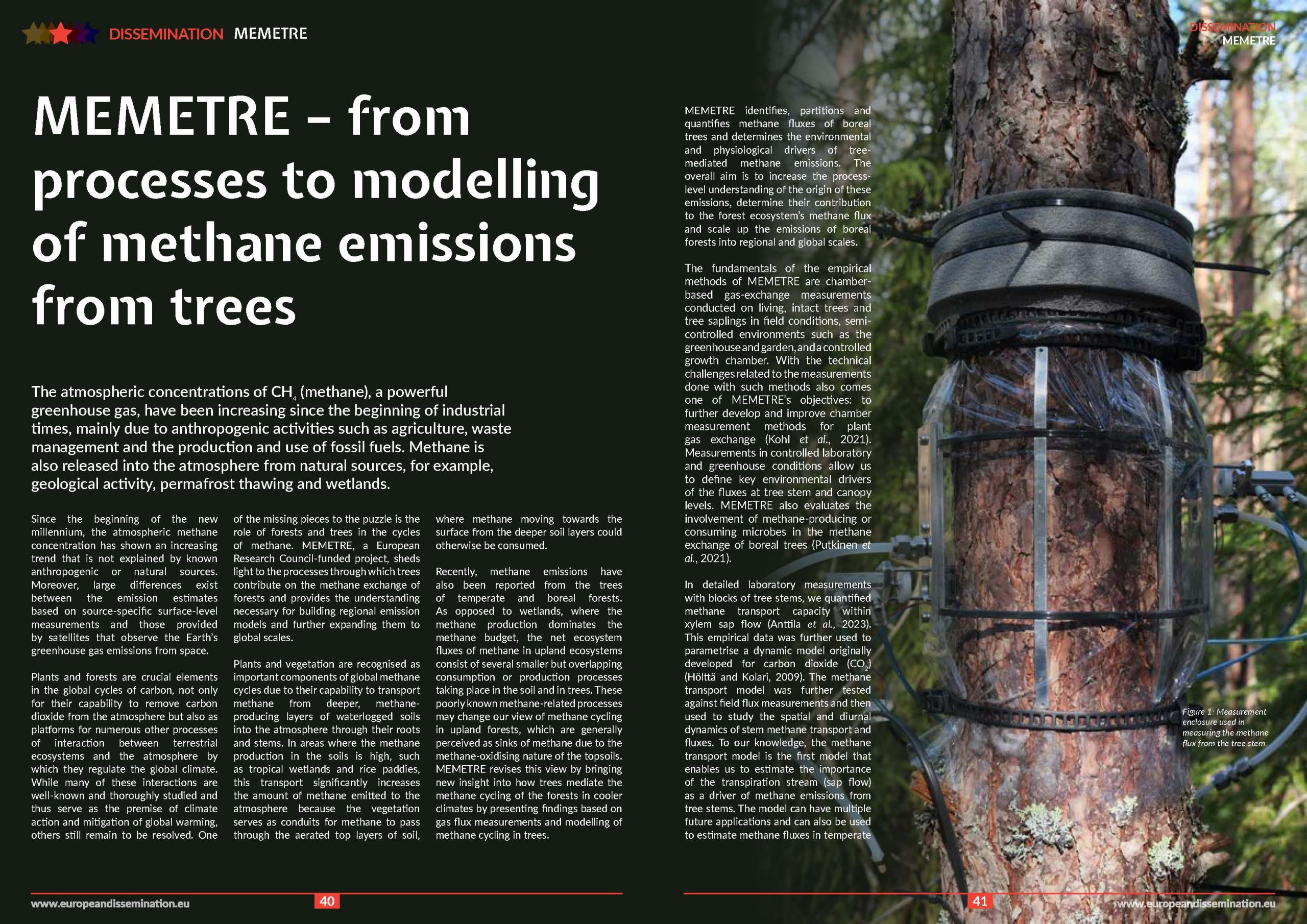 DISSEMINATION MEMETRE

MEMETRE – from processes to modelling of methane emissions from trees

The atmospheric concentrations of $CH_4$ (methane), a powerful greenhouse gas, have been increasing since the beginning of industrial times, mainly due to anthropogenic activities such as agriculture, waste management and the production and use of fossil fuels. Methane is also released into the atmosphere from natural sources, for example, geological activity, permafrost thawing and wetlands.

Since the beginning of the new millennium, the atmospheric methane concentration has shown an increasing trend that is not explained by known anthropogenic or natural sources. Moreover, large differences exist between the emission estimates based on source-specific surface-level measurements and those provided by satellites that observe the Earth's greenhouse gas emissions from space.

Plants and forests are crucial elements in the global cycles of carbon, not only for their capability to remove carbon dioxide from the atmosphere but also as platforms for numerous other processes of interaction between terrestrial ecosystems and the atmosphere by which they regulate the global climate. While many of these interactions are well-known and thoroughly studied and thus serve as the premise of climate action and mitigation of global warming, others still remain to be resolved. One of the missing pieces to the puzzle is the role of forests and trees in the cycles of methane. MEMETRE, a European Research Council-funded project, sheds light to the processes through which trees contribute on the methane exchange of forests and provides the understanding necessary for building regional emission models and further expanding them to global scales.

Plants and vegetation are recognised as important components of global methane cycles due to their capability to transport methane from deeper, methane-producing layers of waterlogged soils into the atmosphere through their roots and stems. In areas where the methane production in the soils is high, such as tropical wetlands and rice paddies, this transport significantly increases the amount of methane emitted to the atmosphere because the vegetation serves as conduits for methane to pass through the aerated top layers of soil, where methane moving towards the surface from the deeper soil layers could otherwise be consumed.

Recently, methane emissions have also been reported from the trees of temperate and boreal forests. As opposed to wetlands, where the methane production dominates the methane budget, the net ecosystem fluxes of methane in upland ecosystems consist of several smaller but overlapping consumption or production processes taking place in the soil and in trees. These poorly known methane-related processes may change our view of methane cycling in upland forests, which are generally perceived as sinks of methane due to the methane-oxidising nature of the topsoils. MEMETRE revises this view by bringing new insight into how trees mediate the methane cycling of the forests in cooler climates by presenting findings based on gas flux measurements and modelling of methane cycling in trees.

www.europeandissemination.eu
40

DISSEMINATION
MEMETRE

MEMETRE identifies, partitions and quantifies methane fluxes of boreal trees and determines the environmental and physiological drivers of tree-mediated methane emissions. The overall aim is to increase the process-level understanding of the origin of these emissions, determine their contribution to the forest ecosystem's methane flux and scale up the emissions of boreal forests into regional and global scales.

The fundamentals of the empirical methods of MEMETRE are chamber-based gas-exchange measurements conducted on living, intact trees and tree saplings in field conditions, semi-controlled environments such as the greenhouse and garden, and a controlled growth chamber. With the technical challenges related to the measurements done with such methods also comes one of MEMETRE's objectives: to further develop and improve chamber measurement methods for plant gas exchange (Kohl et al., 2021). Measurements in controlled laboratory and greenhouse conditions allow us to define key environmental drivers of the fluxes at tree stem and canopy levels. MEMETRE also evaluates the involvement of methane-producing or consuming microbes in the methane exchange of boreal trees (Putkinen et al., 2021).

In detailed laboratory measurements with blocks of tree stems, we quantified methane transport capacity within xylem sap flow (Anttila et al., 2023). This empirical data was further used to parametrise a dynamic model originally developed for carbon dioxide ($CO_2$) (Hölttä and Kolari, 2009). The methane transport model was further tested against field flux measurements and then used to study the spatial and diurnal dynamics of stem methane transport and fluxes. To our knowledge, the methane transport model is the first model that enables us to estimate the importance of the transpiration stream (sap flow) as a driver of methane emissions from tree stems. The model can have multiple future applications and can also be used to estimate methane fluxes in temperate

Figure 1: Measurement enclosure used in measuring the methane flux from the tree stem.

41
www.europeandissemination.eu